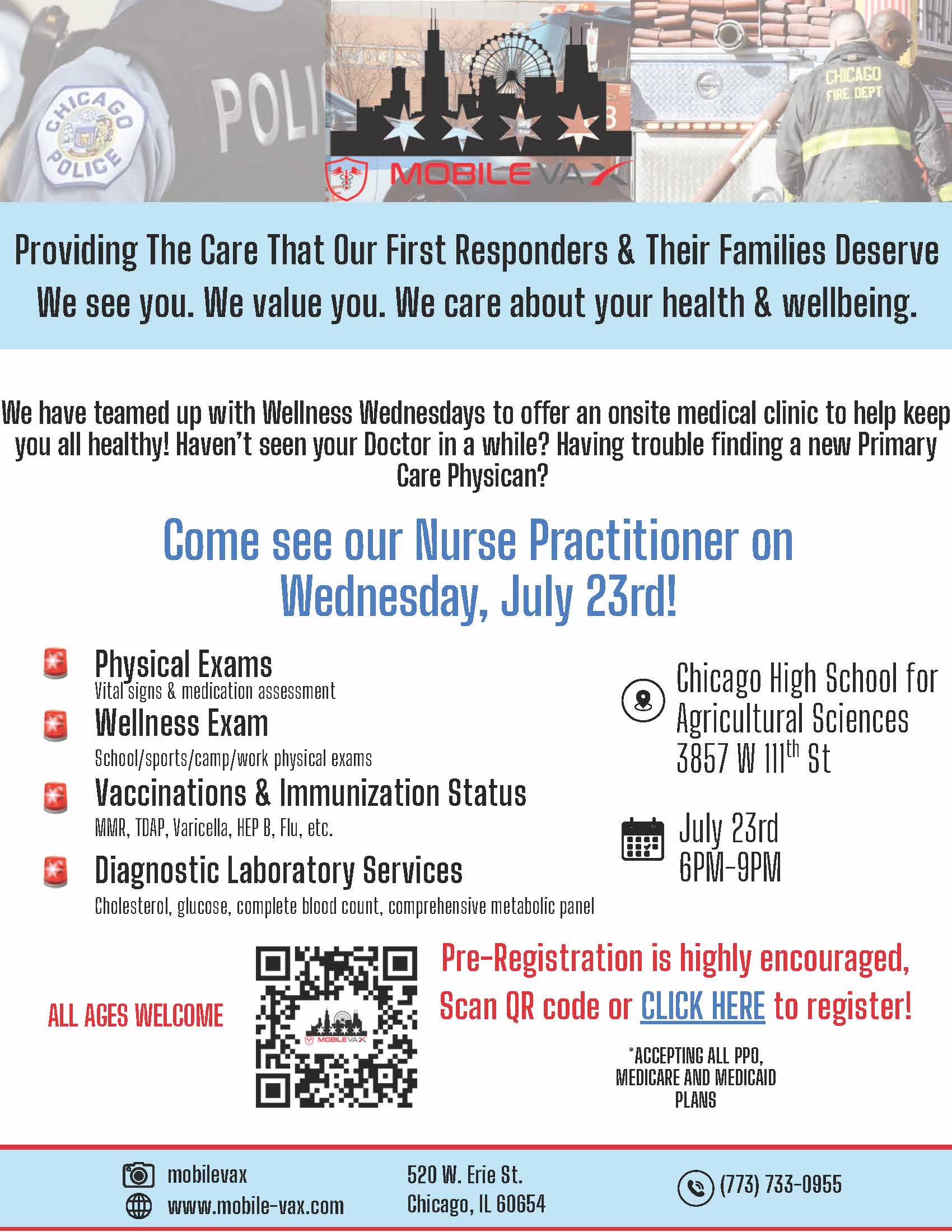 CHICAGO POLICE

POLI

MOBILEVAX

CHICAGO FIRE DEPT

Providing The Care That Our First Responders & Their Families Deserve

We see you. We value you. We care about your health & wellbeing.

We have teamed up with Wellness Wednesdays to offer an onsite medical clinic to help keep you all healthy! Haven't seen your Doctor in a while? Having trouble finding a new Primary Care Physican?

Come see our Nurse Practitioner on Wednesday, July 23rd!

Physical Exams
Vital signs & medication assessment

Wellness Exam
School/sports/camp/work physical exams

Vaccinations & Immunization Status
MMR, TDAP, Varicella, HEP B, Flu, etc.

Diagnostic Laboratory Services
Cholesterol, glucose, complete blood count, comprehensive metabolic panel

Chicago High School for Agricultural Sciences
3857 W 111$^{th}$ St

July 23rd
6PM-9PM

ALL AGES WELCOME

MOBILEVAX

Pre-Registration is highly encouraged, Scan QR code or CLICK HERE to register!

*ACCEPTING ALL PPO, MEDICARE AND MEDICAID PLANS

mobilevax
www.mobile-vax.com

520 W. Erie St.
Chicago, IL 60654

(773) 733-0955